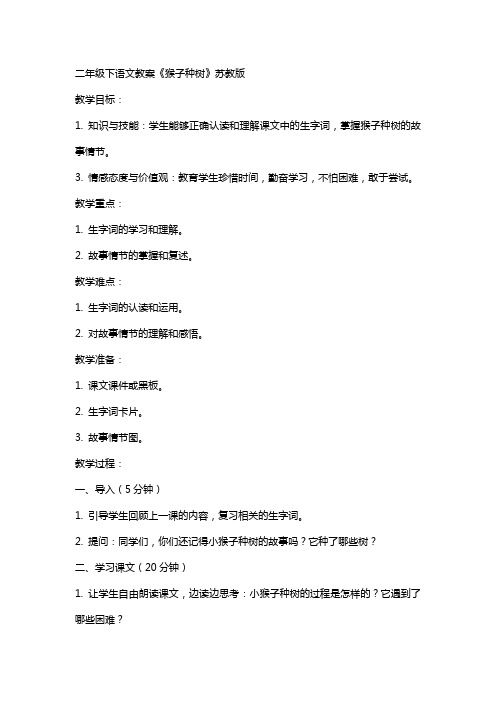 二年级下语文教案《猴子种树》苏教版

教学目标：

1. 知识与技能：学生能够正确认读和理解课文中的生字词，掌握猴子种树的故事情节。

3. 情感态度与价值观：教育学生珍惜时间，勤奋学习，不怕困难，敢于尝试。

教学重点：

1. 生字词的学习和理解。

2. 故事情节的掌握和复述。

教学难点：

1. 生字词的认读和运用。

2. 对故事情节的理解和感悟。

教学准备：

1. 课文课件或黑板。

2. 生字词卡片。

3. 故事情节图。

教学过程：

一、导入（5分钟）

1. 引导学生回顾上一课的内容，复习相关的生字词。

2. 提问：同学们，你们还记得小猴子种树的故事吗？它种了哪些树？

二、学习课文（20分钟）

1. 让学生自由朗读课文，边读边思考：小猴子种树的过程是怎样的？它遇到了哪些困难？